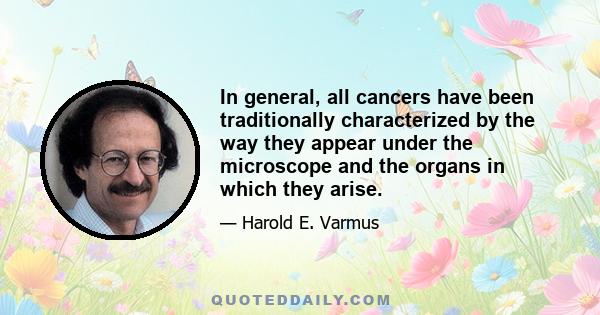 In general, all cancers have been traditionally characterized by the way they appear under the microscope and the organs in which they arise.

— Harold E. Varmus

QUOTEDDAILY.COM